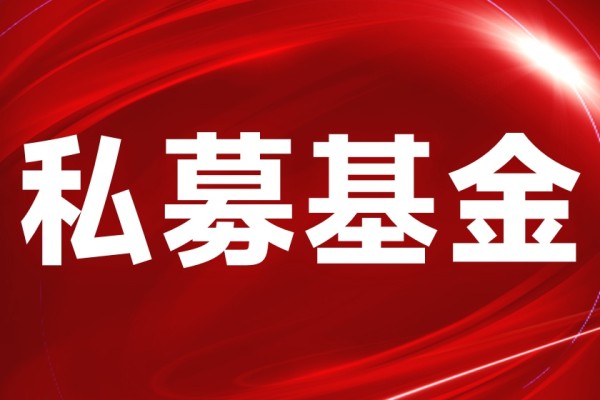 私募基金